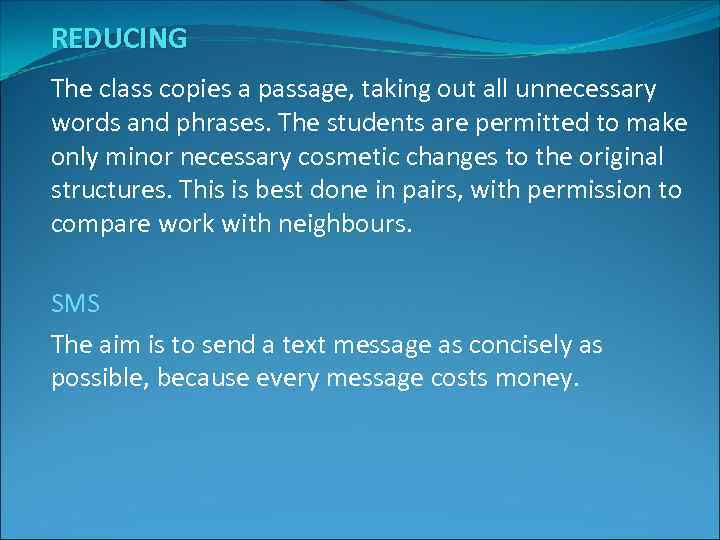 REDUCING

The class copies a passage, taking out all unnecessary words and phrases. The students are permitted to make only minor necessary cosmetic changes to the original structures. This is best done in pairs, with permission to compare work with neighbours.

SMS

The aim is to send a text message as concisely as possible, because every message costs money.